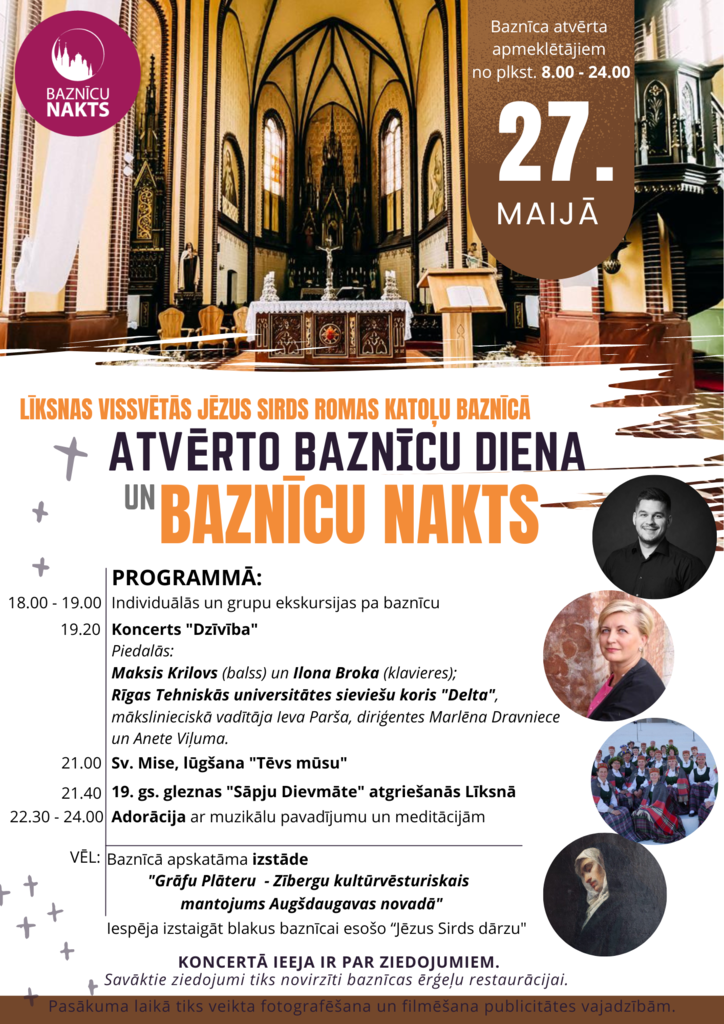 BAZNĪCU NAKTS

Baznīca atvērta apmeklētājiem no plkst. 8.00 - 24.00

27. MAIJĀ

LĪKSNAS VISSVĒTĀS JĒZUS SIRDS ROMAS KATOĻU BAZNĪCĀ

ATVĒRTO BAZNĪCU DIENA UN BAZNĪCU NAKTS

PROGRAMMĀ:

18.00 - 19.00 Individuālās un grupu ekskursijas pa baznīcu

19.20 Koncerts "Dzīvība"
Piedalās:
Maksis Krilovs (balss) un Ilona Broka (klavieres);
Rīgas Tehniskās universitātes sieviešu koris "Delta", mākslinieciskā vadītāja Ieva Parša, diriģentes Marlēna Dravniece un Anete Viļuma.

21.00 Sv. Mise, lūgšana "Tēvs mūsu"

21.40 19. gs. gleznas "Sāpju Dievmāte" atgriešanās Līksnā

22.30 - 24.00 Adorācija ar muzikālu pavadījumu un meditācijām

VĒL: Baznīcā apskatāma izstāde
"Grāfu Plāteru - Zībergu kultūrvēsturiskais mantojums Augšdaugavas novadā"
Iespēja izstaigāt blakus baznīcai esošo "Jēzus Sirds dārzu"

KONCERTĀ IEEJA IR PAR ZIEDOJUMIEM.
Savāktie ziedojumi tiks novirzīti baznīcas ērģeļu restaurācijai.

Pasākuma laikā tiks veikta fotografēšana un filmēšana publicitātes vajadzībām.